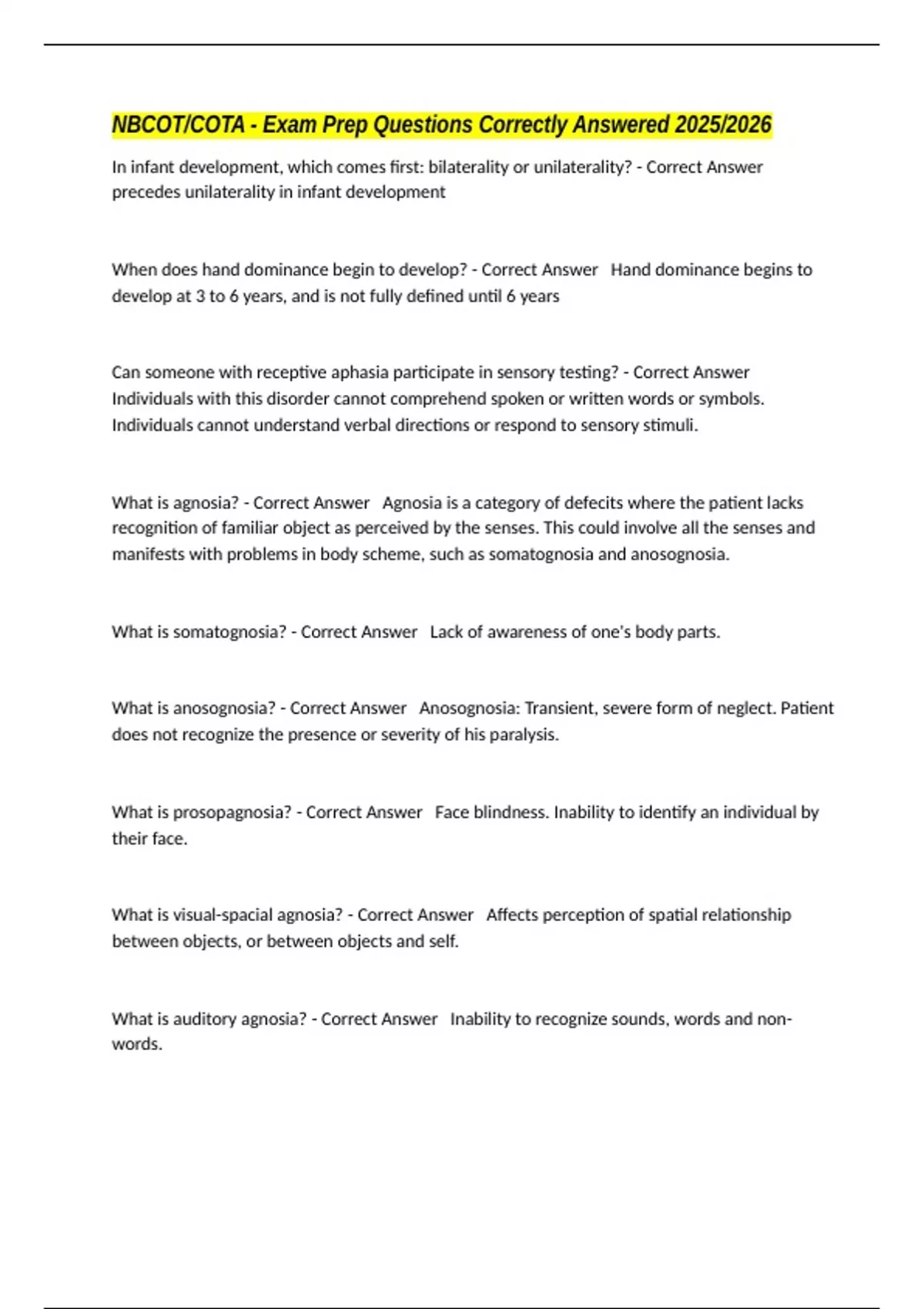 NBCOT/COTA - Exam Prep Questions Correctly Answered 2025/2026

In infant development, which comes first: bilaterality or unilaterality? - Correct Answer precedes unilaterality in infant development

When does hand dominance begin to develop? - Correct Answer Hand dominance begins to develop at 3 to 6 years, and is not fully defined until 6 years

Can someone with receptive aphasia participate in sensory testing? - Correct Answer Individuals with this disorder cannot comprehend spoken or written words or symbols. Individuals cannot understand verbal directions or respond to sensory stimuli.

What is agnosia? - Correct Answer Agnosia is a category of defecits where the patient lacks recognition of familiar object as perceived by the senses. This could involve all the senses and manifests with problems in body scheme, such as somatognosia and anosognosia.

What is somatognosia? - Correct Answer Lack of awareness of one's body parts.

What is anosognosia? - Correct Answer Anosognosia: Transient, severe form of neglect. Patient does not recognize the presence or severity of his paralysis.

What is prosopagnosia? - Correct Answer Face blindness. Inability to identify an individual by their face.

What is visual-spacial agnosia? - Correct Answer Affects perception of spatial relationship between objects, or between objects and self.

What is auditory agnosia? - Correct Answer Inability to recognize sounds, words and non-words.